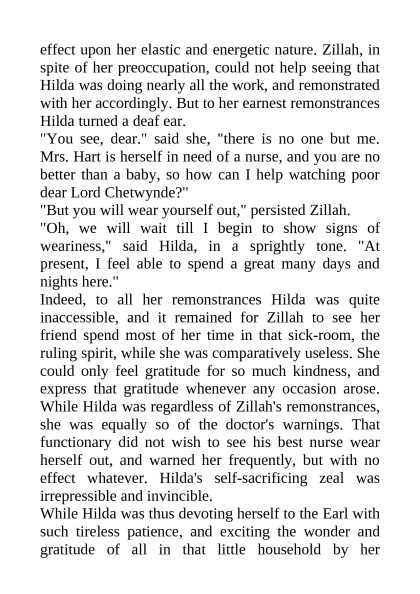 effect upon her elastic and energetic nature. Zillah, in spite of her preoccupation, could not help seeing that Hilda was doing nearly all the work, and remonstrated with her accordingly. But to her earnest remonstrances Hilda turned a deaf ear.
"You see, dear." said she, "there is no one but me. Mrs. Hart is herself in need of a nurse, and you are no better than a baby, so how can I help watching poor dear Lord Chetwynde?"
"But you will wear yourself out," persisted Zillah.
"Oh, we will wait till I begin to show signs of weariness," said Hilda, in a sprightly tone. "At present, I feel able to spend a great many days and nights here."
Indeed, to all her remonstrances Hilda was quite inaccessible, and it remained for Zillah to see her friend spend most of her time in that sick-room, the ruling spirit, while she was comparatively useless. She could only feel gratitude for so much kindness, and express that gratitude whenever any occasion arose. While Hilda was regardless of Zillah's remonstrances, she was equally so of the doctor's warnings. That functionary did not wish to see his best nurse wear herself out, and warned her frequently, but with no effect whatever. Hilda's self-sacrificing zeal was irrepressible and invincible.
While Hilda was thus devoting herself to the Earl with such tireless patience, and exciting the wonder and gratitude of all in that little household by her